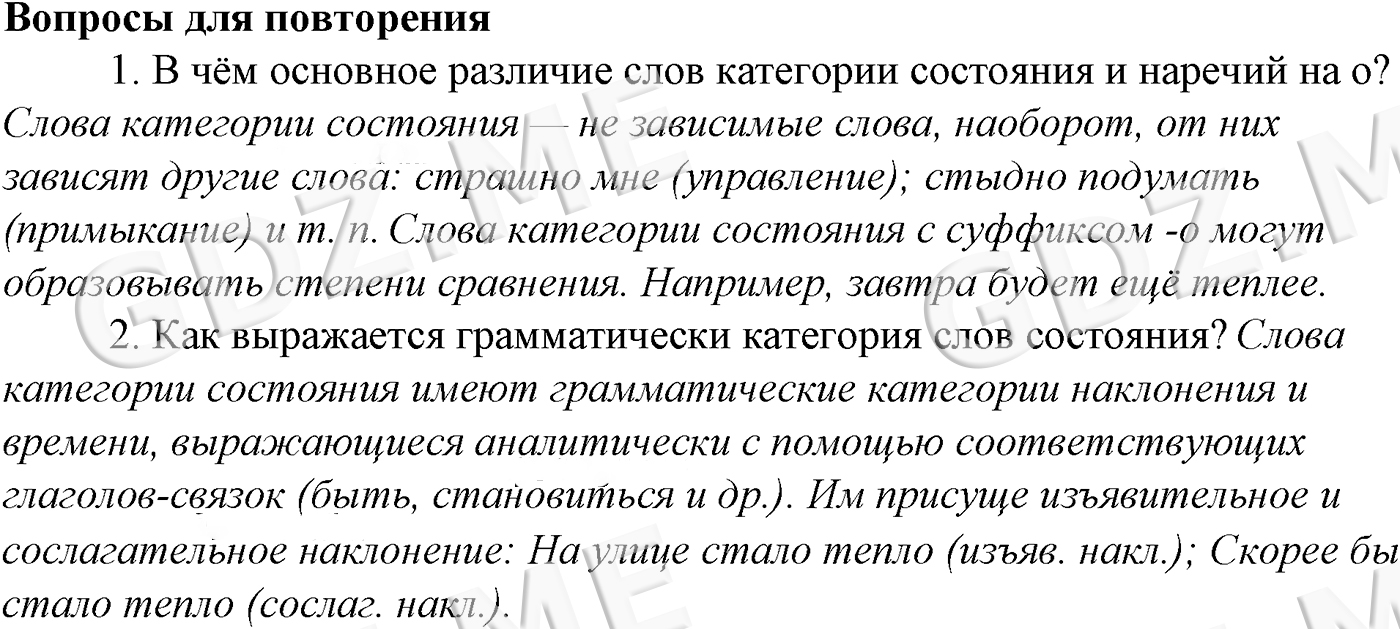 Вопросы для повторения

1. В чём основное различие слов категории состояния и наречий на о? Слова категории состояния — не зависимые слова, наоборот, от них зависят другие слова: страшно мне (управление); стыдно подумать (примыкание) и т. п. Слова категории состояния с суффиксом -о могут образовывать степени сравнения. Например, завтра будет ещё теплее.

2. Как выражается грамматически категория слов состояния? Слова категории состояния имеют грамматические категории наклонения и времени, выражающиеся аналитически с помощью соответствующих глаголов-связок (быть, становиться и др.). Им присуще изъявительное и сослагательное наклонение: На улице стало тепло (изъяв. накл.); Скорее бы стало тепло (сослаг. накл.).

GDZ.ME